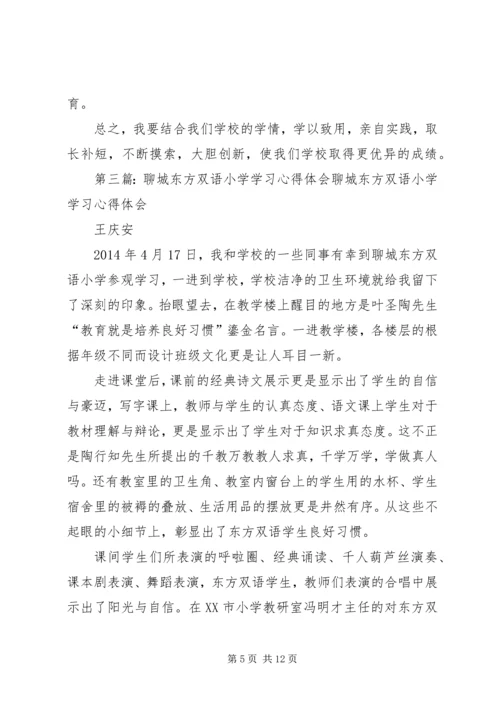 育。

总之，我要结合我们学校的学情，学以致用，亲自实践，取长补短，不断摸索，大胆创新，使我们学校取得更优异的成绩。

第三篇：聊城东方双语小学学习心得体会聊城东方双语小学学习心得体会

王庆安

2014 年 4 月 17 日，我和学校的一些同事有幸到聊城东方双语小学参观学习，一进到学校，学校洁净的卫生环境就给我留下了深刻的印象。抬眼望去，在教学楼上醒目的地方是叶圣陶先生“教育就是培养良好习惯”鎏金名言。一进教学楼，各楼层的根据年级不同而设计班级文化更是让人耳目一新。

走进课堂后，课前的经典诗文展示更是显示出了学生的自信与豪迈，写字课上，教师与学生的认真态度、语文课上学生对于教材理解与辩论，更是显示出了学生对于知识求真态度。这不正是陶行知先生所提出的千教万教教人求真，千学万学，学做真人吗。还有教室里的卫生角、教室内窗台上的学生用的水杯、学生宿舍里的被褥的叠放、生活用品的摆放更是井然有序。从这些不起眼的小细节上，彰显出了东方双语学生良好习惯。

课间学生们所表演的呼啦圈、经典诵读、千人葫芦丝演奏、课本剧表演、舞蹈表演，东方双语学生，教师们表演的合唱中展示出了阳光与自信。在 XX 市小学教研室冯明才主任的对东方双

第 5 页 共 12 页